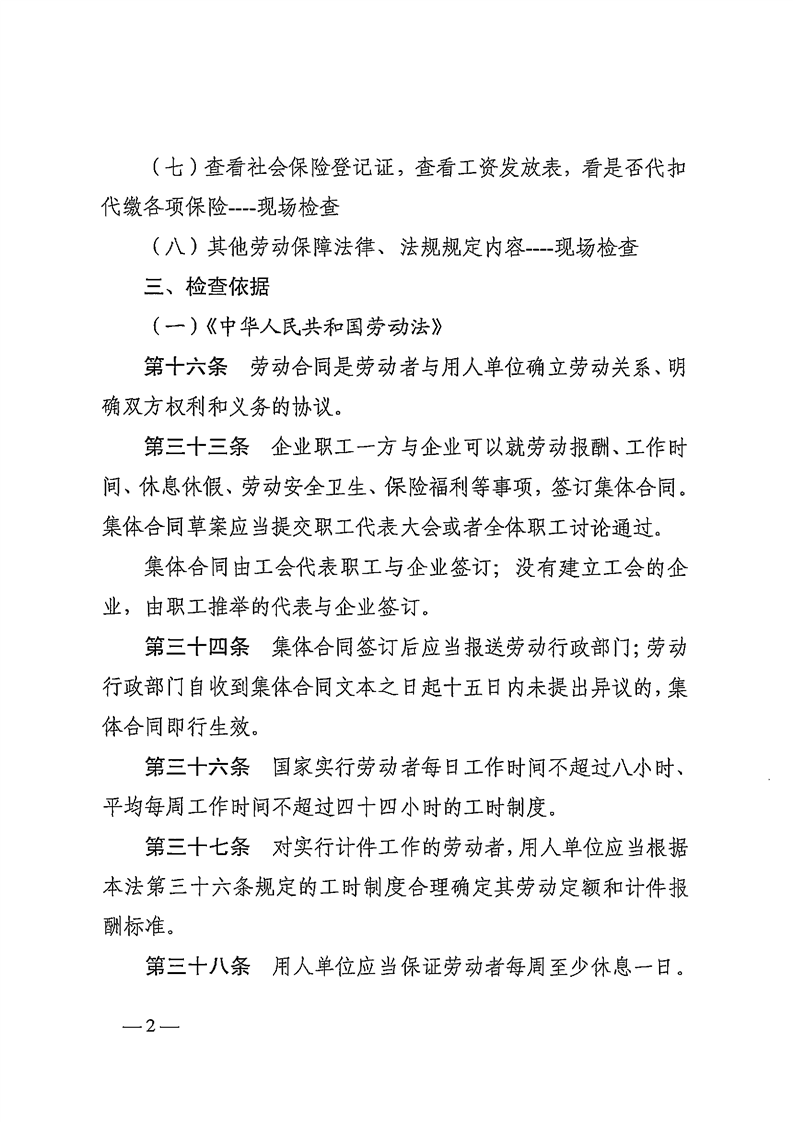 （七）查看社会保险登记证，查看工资发放表，看是否代扣代缴各项保险----现场检查

（八）其他劳动保障法律、法规规定内容----现场检查

三、检查依据

（一）《中华人民共和国劳动法》

第十六条　劳动合同是劳动者与用人单位确立劳动关系、明确双方权利和义务的协议。

第三十三条　企业职工一方与企业可以就劳动报酬、工作时间、休息休假、劳动安全卫生、保险福利等事项，签订集体合同。集体合同草案应当提交职工代表大会或者全体职工讨论通过。

集体合同由工会代表职工与企业签订；没有建立工会的企业，由职工推举的代表与企业签订。

第三十四条　集体合同签订后应当报送劳动行政部门；劳动行政部门自收到集体合同文本之日起十五日内未提出异议的，集体合同即行生效。

第三十六条　国家实行劳动者每日工作时间不超过八小时、平均每周工作时间不超过四十四小时的工时制度。

第三十七条　对实行计件工作的劳动者，用人单位应当根据本法第三十六条规定的工时制度合理确定其劳动定额和计件报酬标准。

第三十八条　用人单位应当保证劳动者每周至少休息一日。

—2—